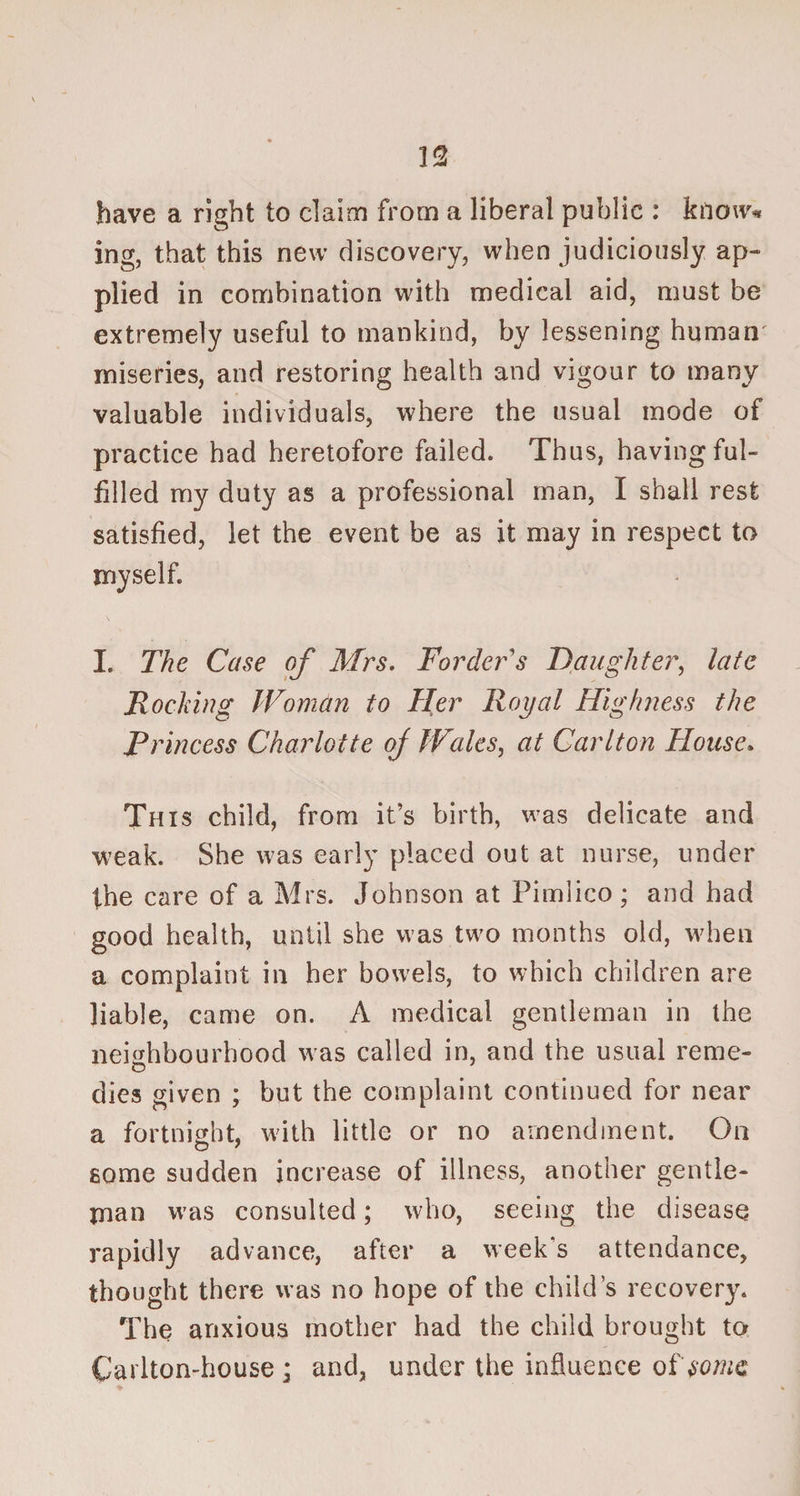 12

have a right to claim from a liberal public: knowing, that this new discovery, when judiciously applied in combination with medical aid, must be extremely useful to mankind, by lessening human miseries, and restoring health and vigour to many valuable individuals, where the usual mode of practice had heretofore failed. Thus, having fulfilled my duty as a professional man, I shall rest satisfied, let the event be as it may in respect to myself.

I. The Case of Mrs. Forder's Daughter, late Rocking Woman to Her Royal Highness the Princess Charlotte of Wales, at Carlton House.

This child, from it's birth, was delicate and weak. She was early placed out at nurse, under the care of a Mrs. Johnson at Pimlico; and had good health, until she was two months old, when a complaint in her bowels, to which children are liable, came on. A medical gentleman in the neighbourhood was called in, and the usual remedies given; but the complaint continued for near a fortnight, with little or no amendment. On some sudden increase of illness, another gentleman was consulted; who, seeing the disease rapidly advance, after a week's attendance, thought there was no hope of the child's recovery. The anxious mother had the child brought to Carlton-house; and, under the influence of some